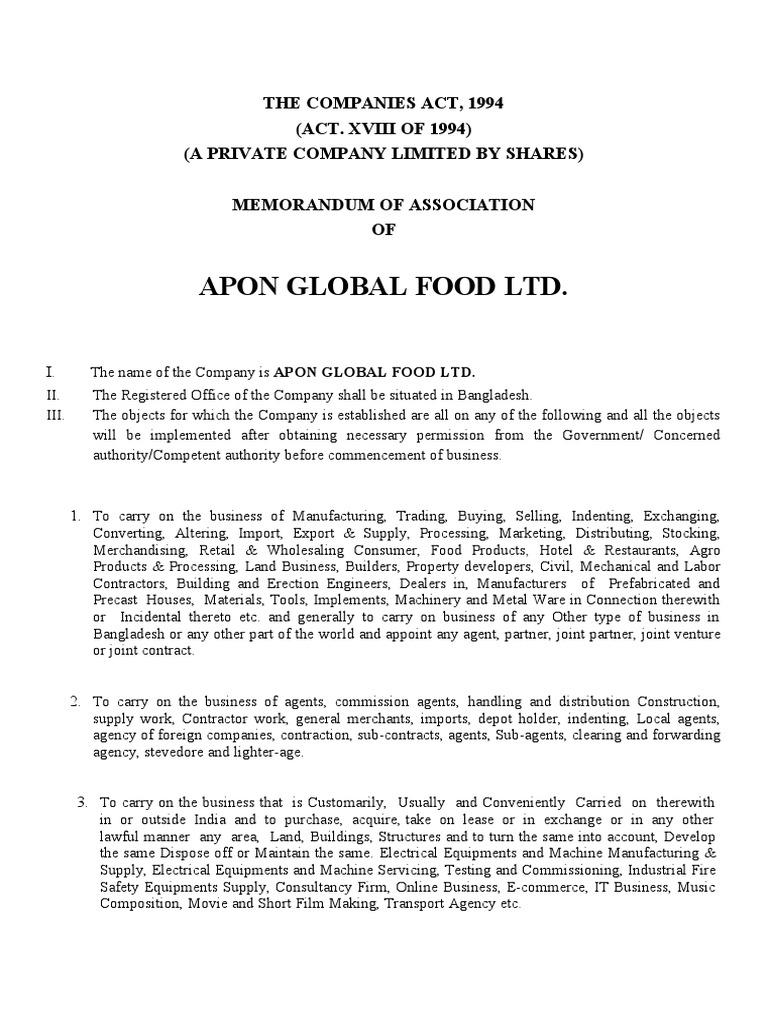 THE COMPANIES ACT, 1994
(ACT. XVIII OF 1994)
(A PRIVATE COMPANY LIMITED BY SHARES)

MEMORANDUM OF ASSOCIATION
OF

APON GLOBAL FOOD LTD.

I. The name of the Company is APON GLOBAL FOOD LTD.

II. The Registered Office of the Company shall be situated in Bangladesh.

III. The objects for which the Company is established are all on any of the following and all the objects will be implemented after obtaining necessary permission from the Government/ Concerned authority/Competent authority before commencement of business.

1. To carry on the business of Manufacturing, Trading, Buying, Selling, Indenting, Exchanging, Converting, Altering, Import, Export & Supply, Processing, Marketing, Distributing, Stocking, Merchandising, Retail & Wholesaling Consumer, Food Products, Hotel & Restaurants, Agro Products & Processing, Land Business, Builders, Property developers, Civil, Mechanical and Labor Contractors, Building and Erection Engineers, Dealers in, Manufacturers of Prefabricated and Precast Houses, Materials, Tools, Implements, Machinery and Metal Ware in Connection therewith or Incidental thereto etc. and generally to carry on business of any Other type of business in Bangladesh or any other part of the world and appoint any agent, partner, joint partner, joint venture or joint contract.

2. To carry on the business of agents, commission agents, handling and distribution Construction, supply work, Contractor work, general merchants, imports, depot holder, indenting, Local agents, agency of foreign companies, contraction, sub-contracts, agents, Sub-agents, clearing and forwarding agency, stevedore and lighter-age.

3. To carry on the business that is Customarily, Usually and Conveniently Carried on therewith in or outside India and to purchase, acquire, take on lease or in exchange or in any other lawful manner any area, Land, Buildings, Structures and to turn the same into account, Develop the same Dispose off or Maintain the same. Electrical Equipments and Machine Manufacturing & Supply, Electrical Equipments and Machine Servicing, Testing and Commissioning, Industrial Fire Safety Equipments Supply, Consultancy Firm, Online Business, E-commerce, IT Business, Music Composition, Movie and Short Film Making, Transport Agency etc.